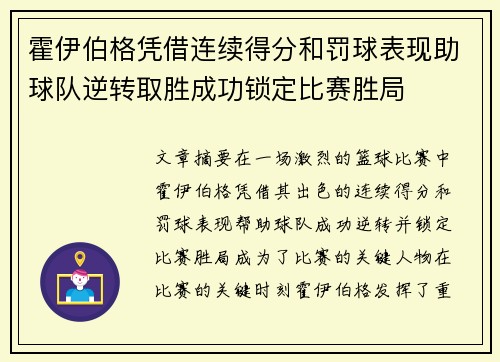 霍伊伯格凭借连续得分和罚球表现助球队逆转取胜成功锁定比赛胜局

文章摘要在一场激烈的篮球比赛中霍伊伯格凭借其出色的连续得分和罚球表现帮助球队成功逆转并锁定比赛胜局成为了比赛的关键人物在比赛的关键时刻霍伊伯格发挥了重